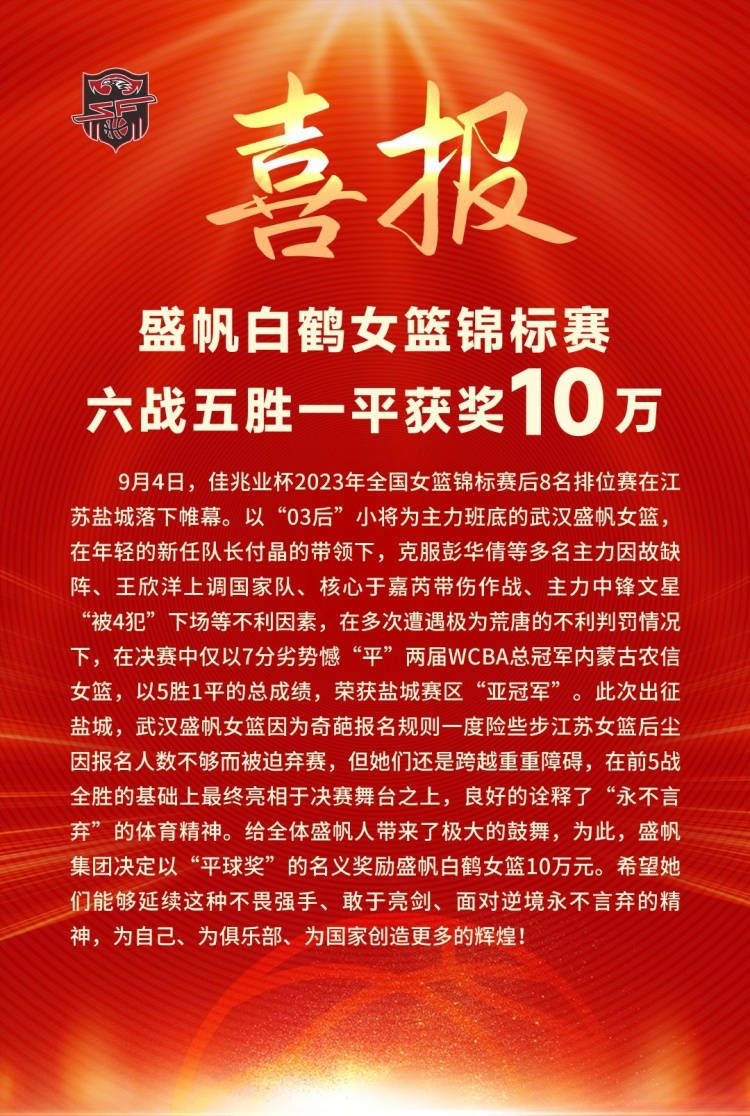 喜报

盛帆白鹤女篮锦标赛
六战五胜一平获奖10万

9月4日，佳兆业杯2023年全国女篮锦标赛后8名排位赛在江苏盐城落下帷幕。以“03后”小将为主力班底的武汉盛帆女篮，在年轻的新任队长付晶的带领下，克服彭华倩等多名主力因故缺阵、王欣洋上调国家队、核心于嘉芮带伤作战、主力中锋文星“被4犯”下场等不利因素，在多次遭遇极为荒唐的不利判罚情况下，在决赛中仅以7分劣势憾“平”两届WCBA总冠军内蒙古农信女篮，以5胜1平的总成绩，荣获盐城赛区“亚冠军”。此次出征盐城，武汉盛帆女篮因为奇葩报名规则一度险些步江苏女篮后尘因报名人数不够而被迫弃赛，但她们还是跨越重重障碍，在前5战全胜的基础上最终亮相于决赛舞台之上，良好的诠释了“永不言弃”的体育精神。给全体盛帆人带来了极大的鼓舞，为此，盛帆集团决定以“平球奖”的名义奖励盛帆白鹤女篮10万元。希望她们能够延续这种不畏强手、敢于亮剑、面对逆境永不言弃的精神，为自己、为俱乐部、为国家创造更多的辉煌！